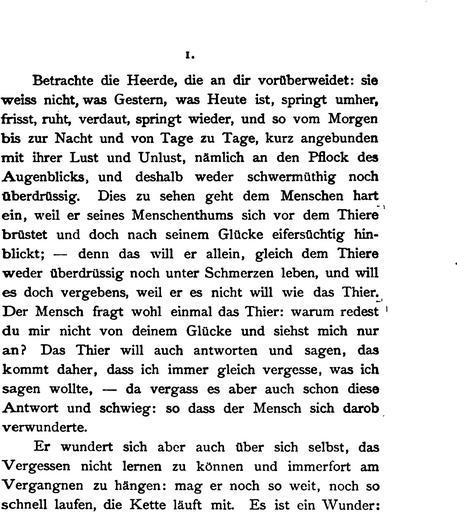 1.

Betrachte die Heerde, die an dir vorüberweidet: sie weiss nicht, was Gestern, was Heute ist, springt umher, frisst, ruht, verdaut, springt wieder, und so vom Morgen bis zur Nacht und von Tage zu Tage, kurz angebunden mit ihrer Lust und Unlust, nämlich an den Pflock des Augenblicks, und deshalb weder schwermüthig noch überdrüssig. Dies zu sehen geht dem Menschen hart ein, weil er seines Menschenthums sich vor dem Thiere brüstet und doch nach seinem Glücke eifersüchtig hinblickt; — denn das will er allein, gleich dem Thiere weder überdrüssig noch unter Schmerzen leben, und will es doch vergebens, weil er es nicht will wie das Thier. Der Mensch fragt wohl einmal das Thier: warum redest du mir nicht von deinem Glücke und siehst mich nur an? Das Thier will auch antworten und sagen, das kommt daher, dass ich immer gleich vergesse, was ich sagen wollte, — da vergass es aber auch schon diese Antwort und schwieg: so dass der Mensch sich darob verwunderte.

Er wundert sich aber auch über sich selbst, das Vergessen nicht lernen zu können und immerfort am Vergangnen zu hängen: mag er noch so weit, noch so schnell laufen, die Kette läuft mit. Es ist ein Wunder: